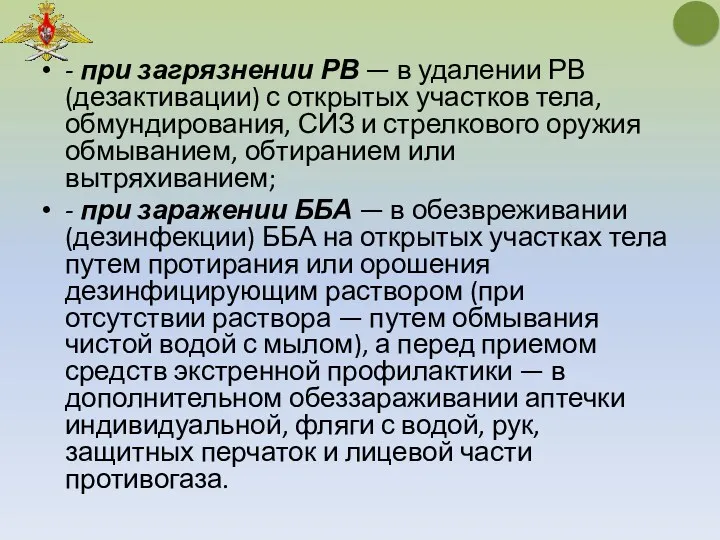 • - при загрязнении РВ — в удалении РВ (дезактивации) с открытых участков тела, обмундирования, СИЗ и стрелкового оружия обмыванием, обтиранием или вытряхиванием;

• - при заражении ББА — в обезвреживании (дезинфекции) ББА на открытых участках тела путем протирания или орошения дезинфицирующим раствором (при отсутствии раствора — путем обмывания чистой водой с мылом), а перед приемом средств экстренной профилактики — в дополнительном обеззараживании аптечки индивидуальной, фляги с водой, рук, защитных перчаток и лицевой части противогаза.